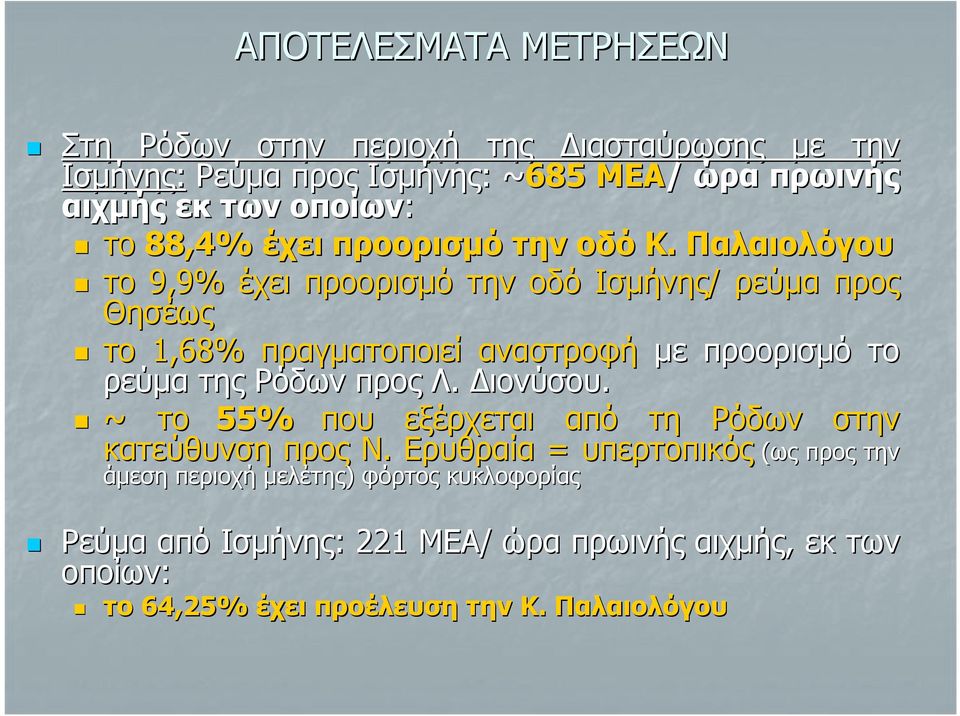 ΑΠΟΤΕΛΕΣΜΑΤΑ ΜΕΤΡΗΣΕΩΝ

Στη Ρόδων στην περιοχή της Διασταύρωσης με την Ισμήνης: Ρεύμα προς Ισμήνης: ~685 ΜΕΑ/ ώρα πρωινής αιχμής εκ των οποίων:

το 88,4% έχει προορισμό την οδό Κ. Παλαιολόγου

το 9,9% έχει προορισμό την οδό Ισμήνης/ ρεύμα προς Θησέως

το 1,68% πραγματοποιεί αναστροφή με προορισμό το ρεύμα της Ρόδων προς Λ. Διονύσου.

~ το 55% που εξέρχεται από τη Ρόδων στην κατεύθυνση προς Ν. Ερυθραία = υπερτοπικός (ως προς την άμεση περιοχή μελέτης) φόρτος κυκλοφορίας

Ρεύμα από Ισμήνης: 221 ΜΕΑ/ ώρα πρωινής αιχμής, εκ των οποίων:

το 64,25% έχει προέλευση την Κ. Παλαιολόγου